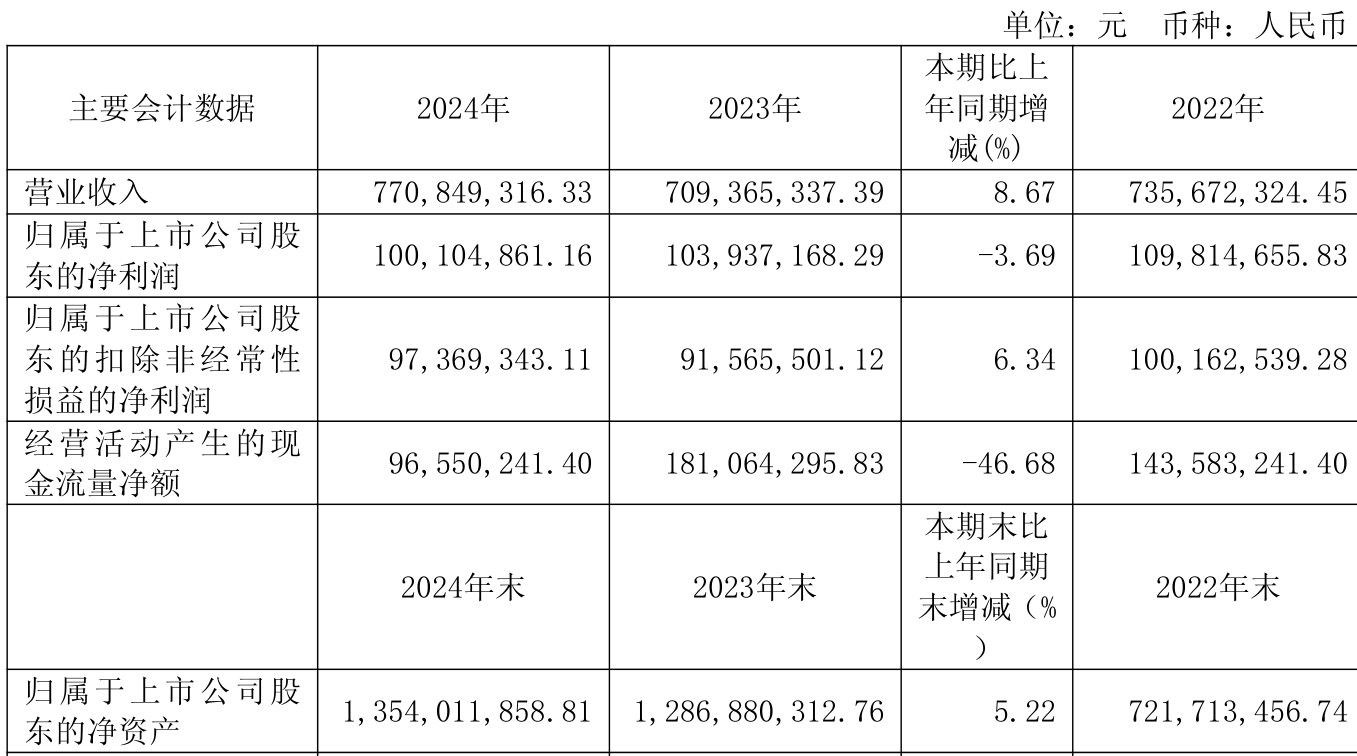 单位：元　币种：人民币

| 主要会计数据 | 2024年 | 2023年 | 本期比上年同期增减(%) | 2022年 |
|---|---|---|---|---|
| 营业收入 | 770,849,316.33 | 709,365,337.39 | 8.67 | 735,672,324.45 |
| 归属于上市公司股东的净利润 | 100,104,861.16 | 103,937,168.29 | -3.69 | 109,814,655.83 |
| 归属于上市公司股东的扣除非经常性损益的净利润 | 97,369,343.11 | 91,565,501.12 | 6.34 | 100,162,539.28 |
| 经营活动产生的现金流量净额 | 96,550,241.40 | 181,064,295.83 | -46.68 | 143,583,241.40 |
|  | 2024年末 | 2023年末 | 本期末比上年同期末增减（%） | 2022年末 |
| 归属于上市公司股东的净资产 | 1,354,011,858.81 | 1,286,880,312.76 | 5.22 | 721,713,456.74 |